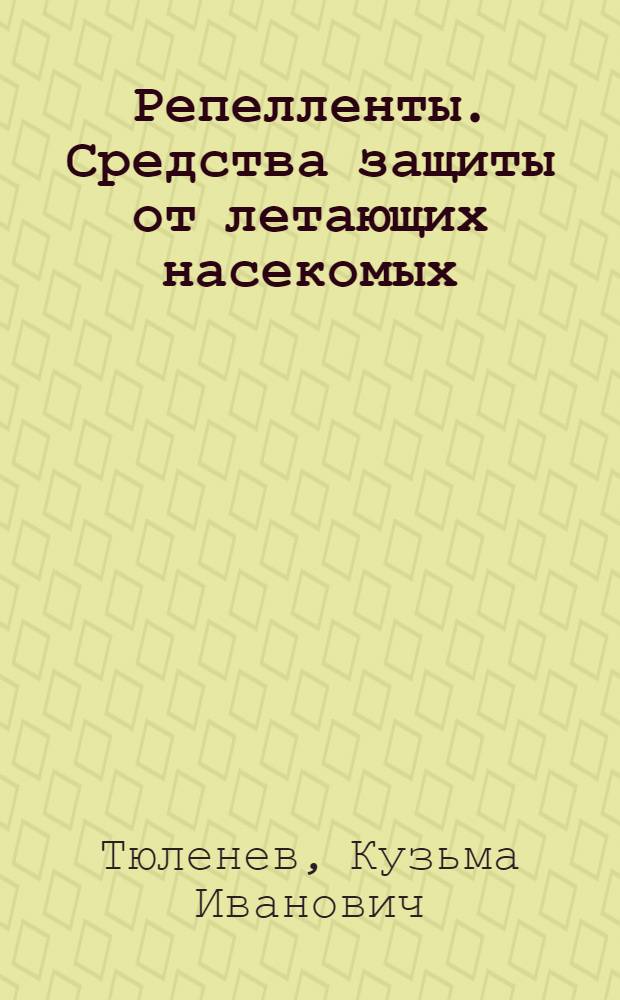 Репелленты. Средства защиты от летающих насекомых

Тюленев, Кузьма Иванович